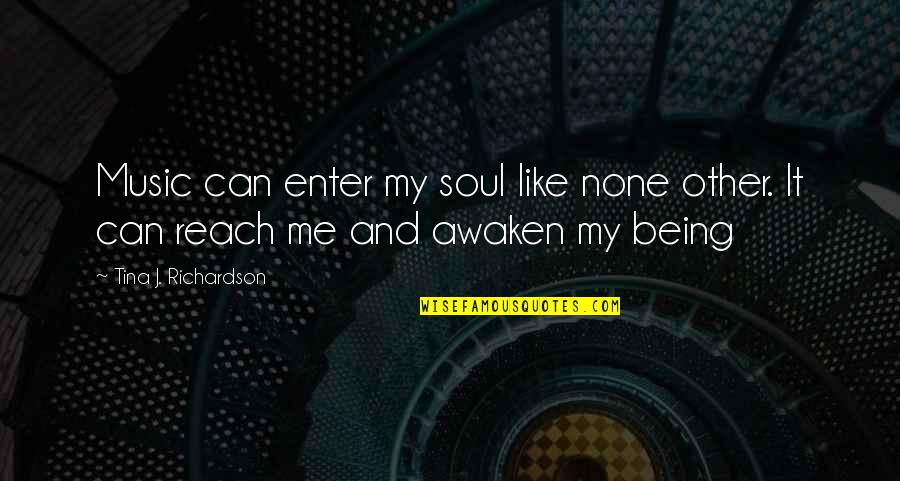 Music can enter my soul like none other. It can reach me and awaken my being

~ Tina J. Richardson

WISEFAMOUSQUOTES.COM